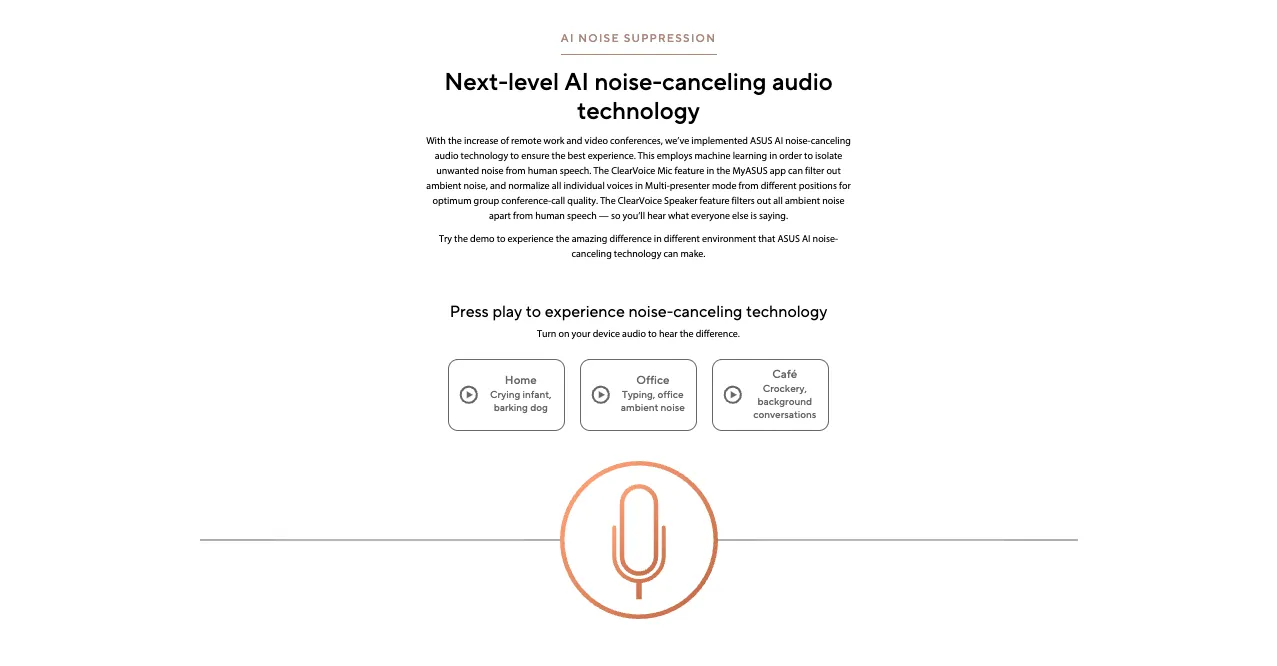 AI NOISE SUPPRESSION

Next-level AI noise-canceling audio technology

With the increase of remote work and video conferences, we've implemented ASUS AI noise-canceling audio technology to ensure the best experience. This employs machine learning in order to isolate unwanted noise from human speech. The ClearVoice Mic feature in the MyASUS app can filter out ambient noise, and normalize all individual voices in Multi-presenter mode from different positions for optimum group conference-call quality. The ClearVoice Speaker feature filters out all ambient noise apart from human speech — so you'll hear what everyone else is saying.

Try the demo to experience the amazing difference in different environment that ASUS AI noise-canceling technology can make.

Press play to experience noise-canceling technology

Turn on your device audio to hear the difference.

Home
Crying infant, barking dog

Office
Typing, office ambient noise

Café
Crockery, background conversations